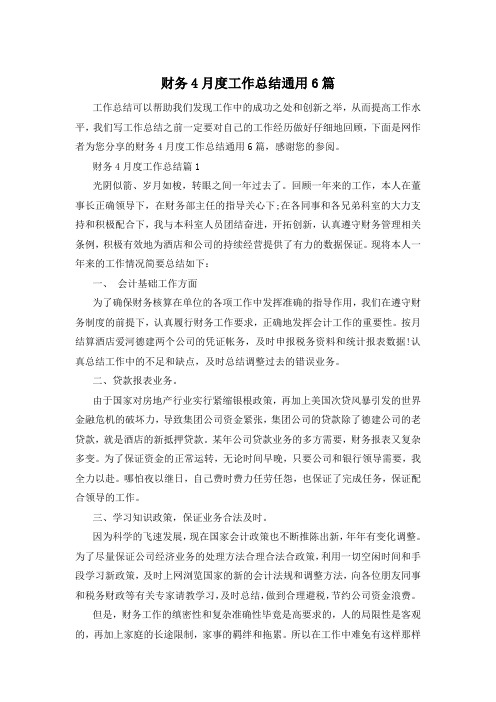 财务4月度工作总结通用6篇

工作总结可以帮助我们发现工作中的成功之处和创新之举，从而提高工作水平，我们写工作总结之前一定要对自己的工作经历做好仔细地回顾，下面是网作者为您分享的财务4月度工作总结通用6篇，感谢您的参阅。

财务4月度工作总结篇1

光阴似箭、岁月如梭，转眼之间一年过去了。回顾一年来的工作，本人在董事长正确领导下，在财务部主任的指导关心下;在各同事和各兄弟科室的大力支持和积极配合下，我与本科室人员团结奋进，开拓创新，认真遵守财务管理相关条例，积极有效地为酒店和公司的持续经营提供了有力的数据保证。现将本人一年来的工作情况简要总结如下：

一、 会计基础工作方面

为了确保财务核算在单位的各项工作中发挥准确的指导作用，我们在遵守财务制度的前提下，认真履行财务工作要求，正确地发挥会计工作的重要性。按月结算酒店爱河德建两个公司的凭证帐务，及时申报税务资料和统计报表数据!认真总结工作中的不足和缺点，及时总结调整过去的错误业务。

二、贷款报表业务。

由于国家对房地产行业实行紧缩银根政策，再加上美国次贷风暴引发的世界金融危机的破坏力，导致集团公司资金紧张，集团公司的贷款除了德建公司的老贷款，就是酒店的新抵押贷款。某年公司贷款业务的多方需要，财务报表又复杂多变。为了保证资金的正常运转，无论时间早晚，只要公司和银行领导需要，我全力以赴。哪怕夜以继日，自己费时费力任劳任怨，也保证了完成任务，保证配合领导的工作。

三、学习知识政策，保证业务合法及时。

因为科学的飞速发展，现在国家会计政策也不断推陈出新，年年有变化调整。为了尽量保证公司经济业务的处理方法合理合法合政策，利用一切空闲时间和手段学习新政策，及时上网浏览国家的新的会计法规和调整方法，向各位朋友同事和税务财政等有关专家请教学习，及时总结，做到合理避税，节约公司资金浪费。

但是，财务工作的缜密性和复杂准确性毕竟是高要求的，人的局限性是客观的，再加上家庭的长途限制，家事的羁绊和拖累。所以在工作中难免有这样那样